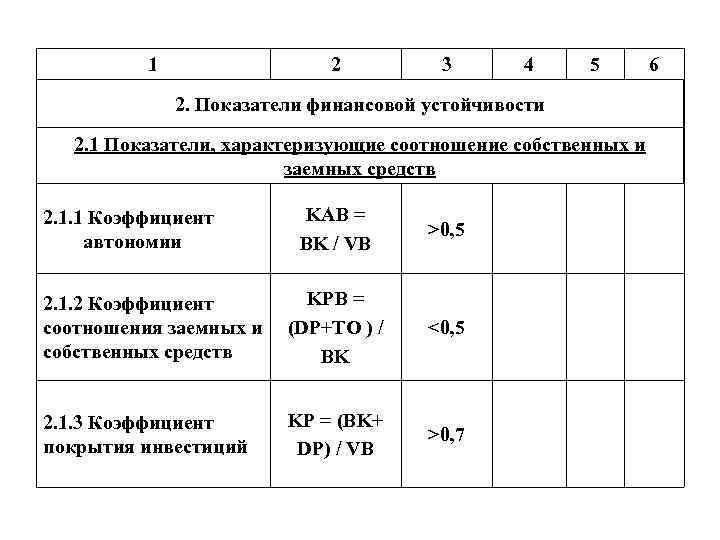 | 1 | 2 | 3 | 4 | 5 | 6 |
|---|---|---|---|---|---|
| 2. Показатели финансовой устойчивости | | | | | |
| 2.1 Показатели, характеризующие соотношение собственных и заемных средств | | | | | |
| 2.1.1 Коэффициент автономии | KAB = BK / VB | >0,5 | | | |
| 2.1.2 Коэффициент соотношения заемных и собственных средств | KPB = (DP+TO ) / BK | <0,5 | | | |
| 2.1.3 Коэффициент покрытия инвестиций | KP = (BK+ DP) / VB | >0,7 | | | |